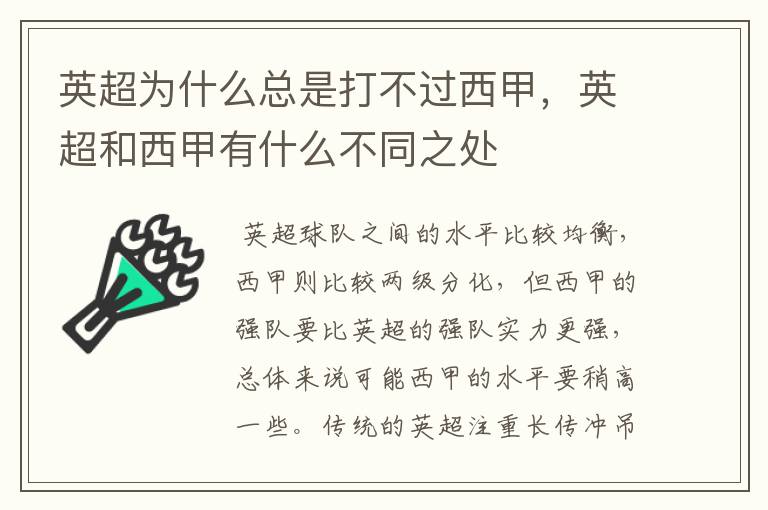 英超为什么总是打不过西甲，英超和西甲有什么不同之处

英超球队之间的水平比较均衡，西甲则比较两级分化，但西甲的强队要比英超的强队实力更强，总体来说可能西甲的水平要稍高一些。传统的英超注重长传冲吊